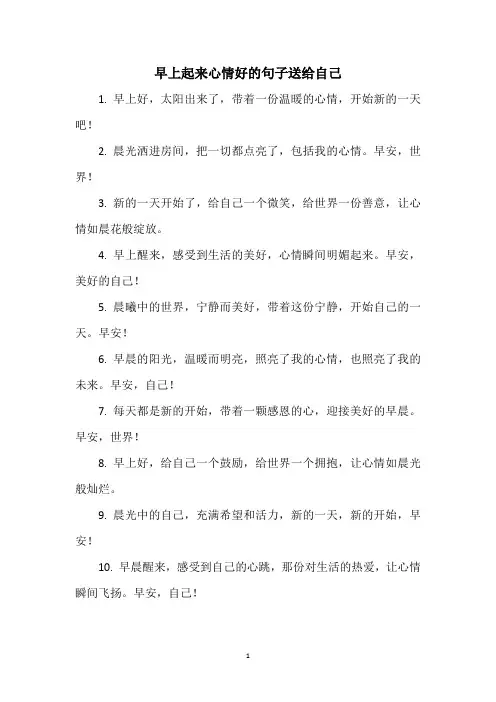 早上起来心情好的句子送给自己

1. 早上好，太阳出来了，带着一份温暖的心情，开始新的一天吧！

2. 晨光洒进房间，把一切都点亮了，包括我的心情。早安，世界！

3. 新的一天开始了，给自己一个微笑，给世界一份善意，让心情如晨花般绽放。

4. 早上醒来，感受到生活的美好，心情瞬间明媚起来。早安，美好的自己！

5. 晨曦中的世界，宁静而美好，带着这份宁静，开始自己的一天。早安！

6. 早晨的阳光，温暖而明亮，照亮了我的心情，也照亮了我的未来。早安，自己！

7. 每天都是新的开始，带着一颗感恩的心，迎接美好的早晨。早安，世界！

8. 早上好，给自己一个鼓励，给世界一个拥抱，让心情如晨光般灿烂。

9. 晨光中的自己，充满希望和活力，新的一天，新的开始，早安！

10. 早晨醒来，感受到自己的心跳，那份对生活的热爱，让心情瞬间飞扬。早安，自己！

1